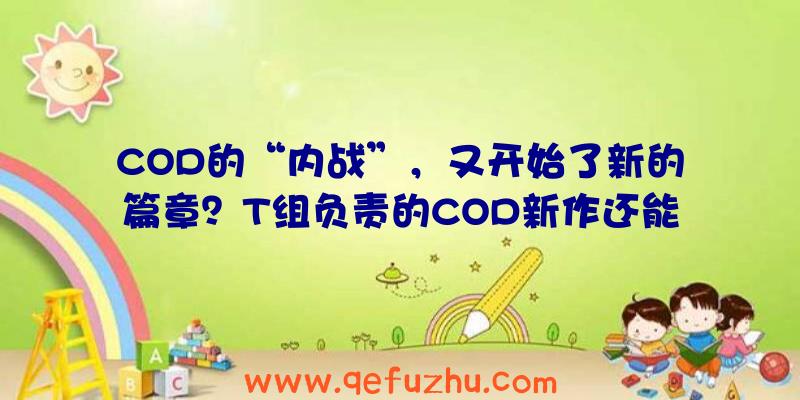 COD的“内战”，又开始了新的篇章？T组负责的COD新作还能

A
B
C

www.qefuzhu.com